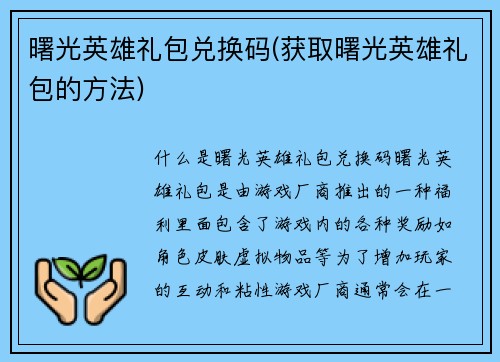 曙光英雄礼包兑换码(获取曙光英雄礼包的方法)

什么是曙光英雄礼包兑换码曙光英雄礼包是由游戏厂商推出的一种福利里面包含了游戏内的各种奖励如角色皮肤虚拟物品等为了增加玩家的互动和粘性游戏厂商通常会在一